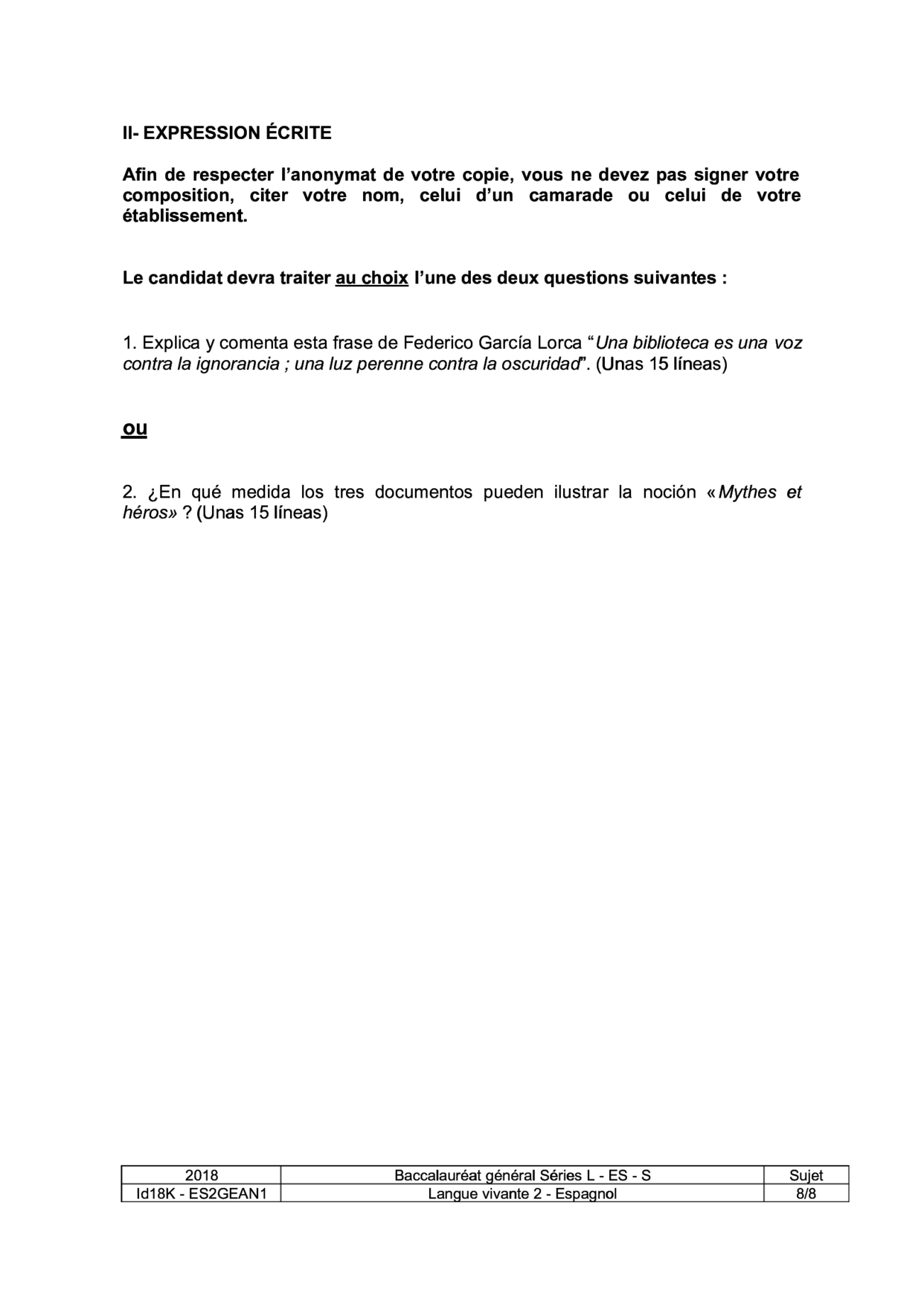 II- EXPRESSION ÉCRITE

Afin de respecter l'anonymat de votre copie, vous ne devez pas signer votre composition, citer votre nom, celui d'un camarade ou celui de votre établissement.

Le candidat devra traiter au choix l'une des deux questions suivantes :

1. Explica y comenta esta frase de Federico García Lorca "Una biblioteca es una voz contra la ignorancia ; una luz perenne contra la oscuridad". (Unas 15 líneas)

ou

2. ¿En qué medida los tres documentos pueden ilustrar la noción «Mythes et héros» ? (Unas 15 líneas)

| 2018 | Baccalauréat général Séries L - ES - S | Sujet |
|---|---|---|
| Id18K - ES2GEAN1 | Langue vivante 2 - Espagnol | 8/8 |